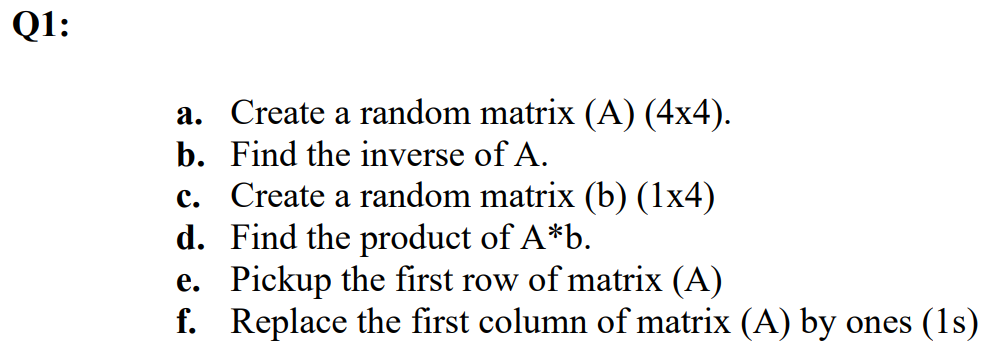 Q1:

a. Create a random matrix (A) (4x4).
b. Find the inverse of A.
c. Create a random matrix (b) (1x4)
d. Find the product of A*b.
e. Pickup the first row of matrix (A)
f. Replace the first column of matrix (A) by ones (1s)